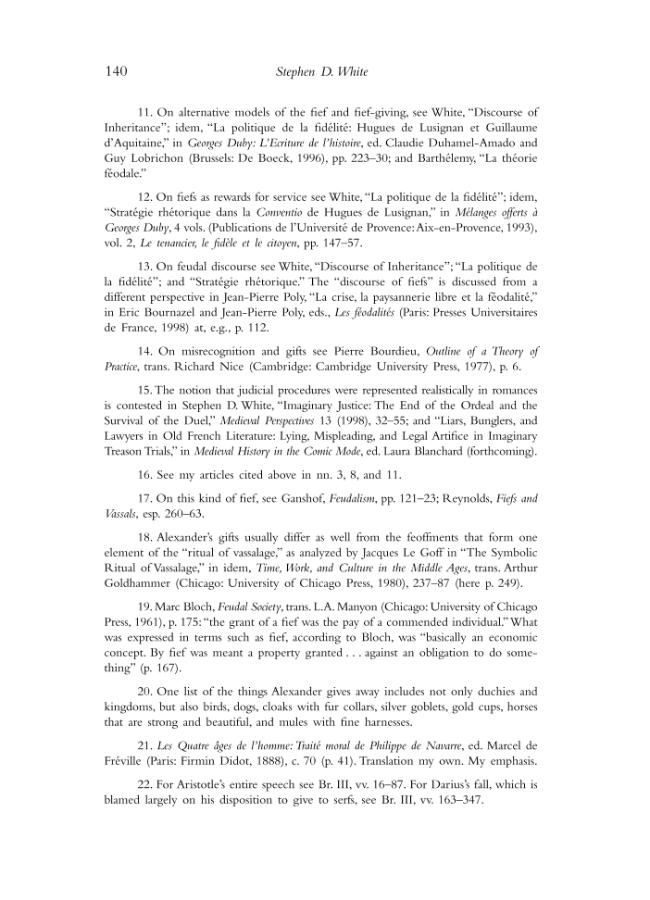 140 Stephen D. White

11. On alternative models of the fief and fief-giving, see White, "Discourse of Inheritance"; idem, "La politique de la fidélité: Hugues de Lusignan et Guillaume d'Aquitaine," in Georges Duby: L'Ecriture de l'histoire, ed. Claudie Duhamel-Amado and Guy Lobrichon (Brussels: De Boeck, 1996), pp. 223–30; and Barthélemy, "La théorie féodale."

12. On fiefs as rewards for service see White, "La politique de la fidélité"; idem, "Stratégie rhétorique dans la Conventio de Hugues de Lusignan," in Mélanges offerts à Georges Duby, 4 vols. (Publications de l'Université de Provence: Aix-en-Provence, 1993), vol. 2, Le tenancier, le fidèle et le citoyen, pp. 147–57.

13. On feudal discourse see White, "Discourse of Inheritance"; "La politique de la fidélité"; and "Stratégie rhétorique." The "discourse of fiefs" is discussed from a different perspective in Jean-Pierre Poly, "La crise, la paysannerie libre et la féodalité," in Eric Bournazel and Jean-Pierre Poly, eds., Les féodalités (Paris: Presses Universitaires de France, 1998) at, e.g., p. 112.

14. On misrecognition and gifts see Pierre Bourdieu, Outline of a Theory of Practice, trans. Richard Nice (Cambridge: Cambridge University Press, 1977), p. 6.

15. The notion that judicial procedures were represented realistically in romances is contested in Stephen D. White, "Imaginary Justice: The End of the Ordeal and the Survival of the Duel," Medieval Perspectives 13 (1998), 32–55; and "Liars, Bunglers, and Lawyers in Old French Literature: Lying, Mispleading, and Legal Artifice in Imaginary Treason Trials," in Medieval History in the Comic Mode, ed. Laura Blanchard (forthcoming).

16. See my articles cited above in nn. 3, 8, and 11.

17. On this kind of fief, see Ganshof, Feudalism, pp. 121–23; Reynolds, Fiefs and Vassals, esp. 260–63.

18. Alexander's gifts usually differ as well from the feoffments that form one element of the "ritual of vassalage," as analyzed by Jacques Le Goff in "The Symbolic Ritual of Vassalage," in idem, Time, Work, and Culture in the Middle Ages, trans. Arthur Goldhammer (Chicago: University of Chicago Press, 1980), 237–87 (here p. 249).

19. Marc Bloch, Feudal Society, trans. L.A. Manyon (Chicago: University of Chicago Press, 1961), p. 175: "the grant of a fief was the pay of a commended individual." What was expressed in terms such as fief, according to Bloch, was "basically an economic concept. By fief was meant a property granted . . . against an obligation to do something" (p. 167).

20. One list of the things Alexander gives away includes not only duchies and kingdoms, but also birds, dogs, cloaks with fur collars, silver goblets, gold cups, horses that are strong and beautiful, and mules with fine harnesses.

21. Les Quatre âges de l'homme: Traité moral de Philippe de Navarre, ed. Marcel de Fréville (Paris: Firmin Didot, 1888), c. 70 (p. 41). Translation my own. My emphasis.

22. For Aristotle's entire speech see Br. III, vv. 16–87. For Darius's fall, which is blamed largely on his disposition to give to serfs, see Br. III, vv. 163–347.